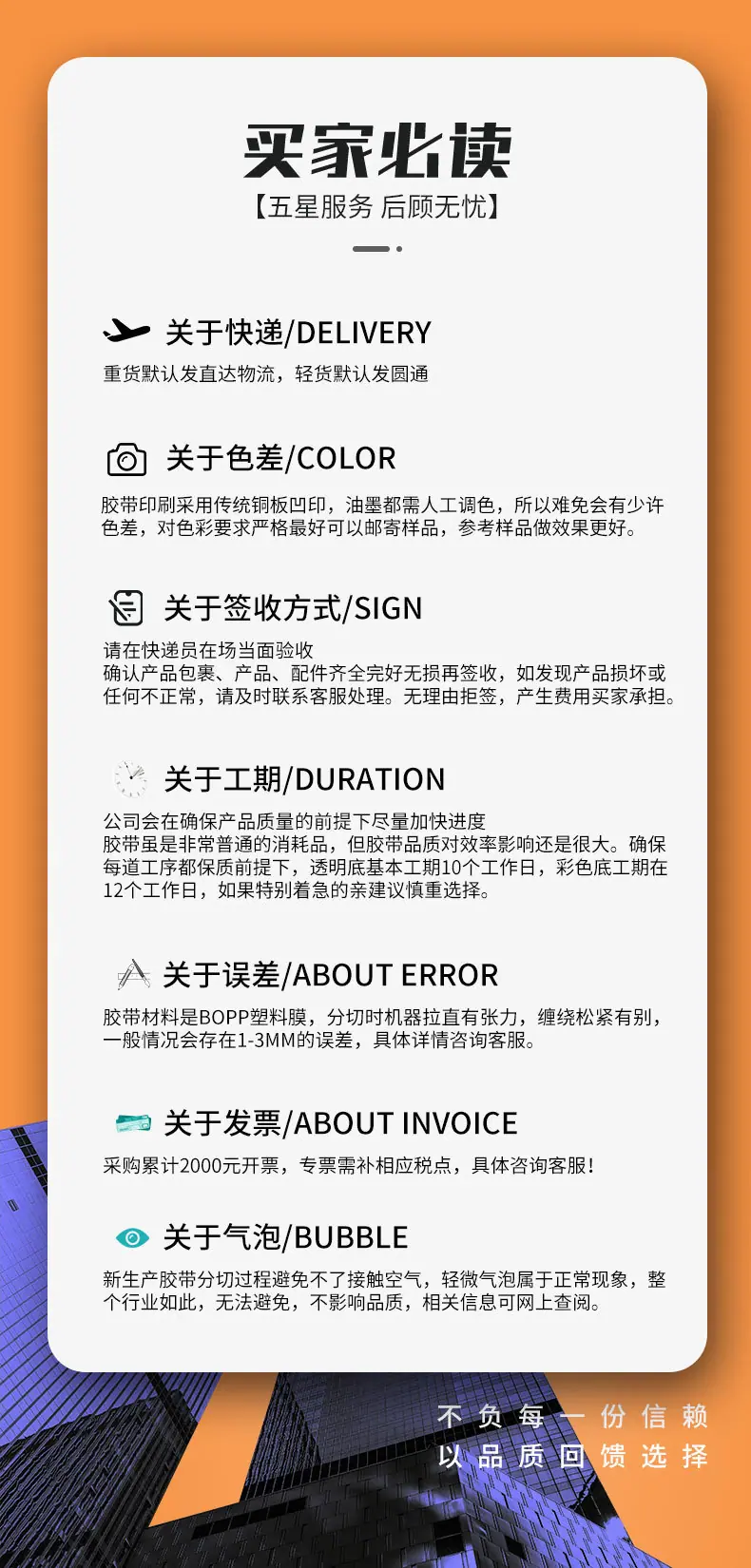 买家必读
【五星服务 后顾无忧】

关于快递/DELIVERY
重货默认发直达物流，轻货默认发圆通

关于色差/COLOR
胶带印刷采用传统铜板凹印，油墨都需人工调色，所以难免会有少许色差，对色彩要求严格最好可以邮寄样品，参考样品做效果更好。

关于签收方式/SIGN
请在快递员在场当面验收
确认产品包裹、产品、配件齐全完好无损再签收，如发现产品损坏或任何不正常，请及时联系客服处理。无理由拒签，产生费用买家承担。

关于工期/DURATION
公司会在确保产品质量的前提下尽量加快进度
胶带虽是非常普通的消耗品，但胶带品质对效率影响还是很大。确保每道工序都保质前提下，透明底基本工期10个工作日，彩色底工期在12个工作日，如果特别着急的亲建议慎重选择。

关于误差/ABOUT ERROR
胶带材料是BOPP塑料膜，分切时机器拉直有张力，缠绕松紧有别，一般情况会存在1-3MM的误差，具体详情咨询客服。

关于发票/ABOUT INVOICE
采购累计2000元开票，专票需补相应税点，具体咨询客服!

关于气泡/BUBBLE
新生产胶带分切过程避免不了接触空气，轻微气泡属于正常现象，整个行业如此，无法避免，不影响品质，相关信息可网上查阅。

不负每一份信赖
以品质回馈选择